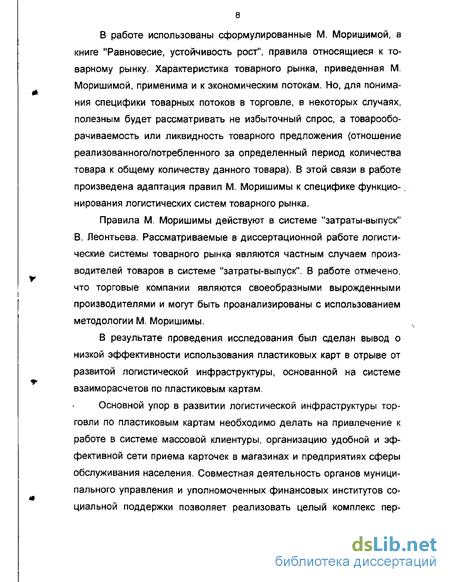 8

В работе использованы сформулированные М. Моришимой, в книге "Равновесие, устойчивость рост", правила относящиеся к товарному рынку. Характеристика товарного рынка, приведенная М. Моришимой, применима и к экономическим потокам. Но, для понимания специфики товарных потоков в торговле, в некоторых случаях, полезным будет рассматривать не избыточный спрос, а товарооборачиваемость или ликвидность товарного предложения (отношение реализованного/потребленного за определенный период количества товара к общему количеству данного товара). В этой связи в работе произведена адаптация правил М. Моришимы к специфике функционирования логистических систем товарного рынка.

Правила М. Моришимы действуют в системе "затраты-выпуск" В. Леонтьева. Рассматриваемые в диссертационной работе логистические системы товарного рынка являются частным случаем производителей товаров в системе "затраты-выпуск". В работе отмечено, что торговые компании являются своеобразными вырожденными производителями и могут быть проанализированы с использованием методологии М. Моришимы.

В результате проведения исследования был сделан вывод о низкой эффективности использования пластиковых карт в отрыве от развитой логистической инфраструктуры, основанной на системе взаиморасчетов по пластиковым картам.

Основной упор в развитии логистической инфраструктуры торговли по пластиковым картам необходимо делать на привлечение к работе в системе массовой клиентуры, организацию удобной и эффективной сети приема карточек в магазинах и предприятиях сферы обслуживания населения. Совместная деятельность органов муниципального управления и уполномоченных финансовых институтов социальной поддержки позволяет реализовать целый комплекс пер-

dsLib.net
библиотека диссертаций